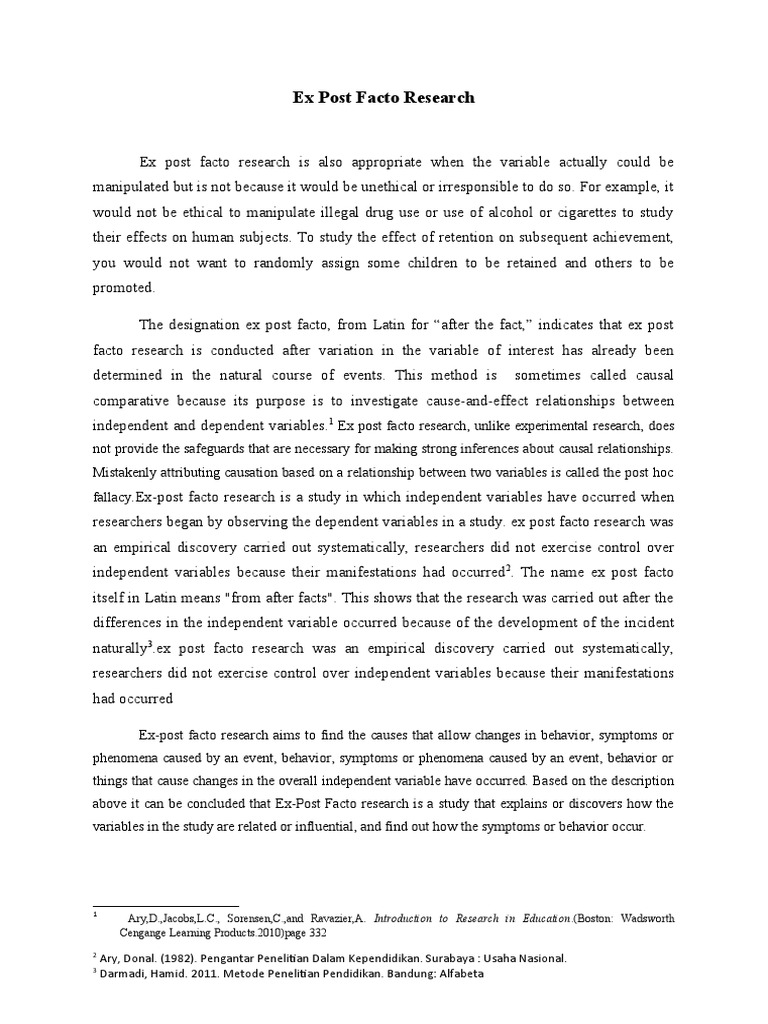 Ex Post Facto Research

Ex post facto research is also appropriate when the variable actually could be manipulated but is not because it would be unethical or irresponsible to do so. For example, it would not be ethical to manipulate illegal drug use or use of alcohol or cigarettes to study their effects on human subjects. To study the effect of retention on subsequent achievement, you would not want to randomly assign some children to be retained and others to be promoted.

The designation ex post facto, from Latin for “after the fact,” indicates that ex post facto research is conducted after variation in the variable of interest has already been determined in the natural course of events. This method is sometimes called causal comparative because its purpose is to investigate cause-and-effect relationships between independent and dependent variables.$^1$ Ex post facto research, unlike experimental research, does not provide the safeguards that are necessary for making strong inferences about causal relationships. Mistakenly attributing causation based on a relationship between two variables is called the post hoc fallacy.Ex-post facto research is a study in which independent variables have occurred when researchers began by observing the dependent variables in a study. ex post facto research was an empirical discovery carried out systematically, researchers did not exercise control over independent variables because their manifestations had occurred$^2$. The name ex post facto itself in Latin means "from after facts". This shows that the research was carried out after the differences in the independent variable occurred because of the development of the incident naturally$^3$.ex post facto research was an empirical discovery carried out systematically, researchers did not exercise control over independent variables because their manifestations had occurred

Ex-post facto research aims to find the causes that allow changes in behavior, symptoms or phenomena caused by an event, behavior, symptoms or phenomena caused by an event, behavior or things that cause changes in the overall independent variable have occurred. Based on the description above it can be concluded that Ex-Post Facto research is a study that explains or discovers how the variables in the study are related or influential, and find out how the symptoms or behavior occur.

$^1$ Ary,D.,Jacobs,L.C., Sorensen,C.,and Ravazier,A. Introduction to Research in Education.(Boston: Wadsworth Cengange Learning Products.2010)page 332

$^2$ Ary, Donal. (1982). Pengantar Penelitian Dalam Kependidikan. Surabaya : Usaha Nasional.
$^3$ Darmadi, Hamid. 2011. Metode Penelitian Pendidikan. Bandung: Alfabeta